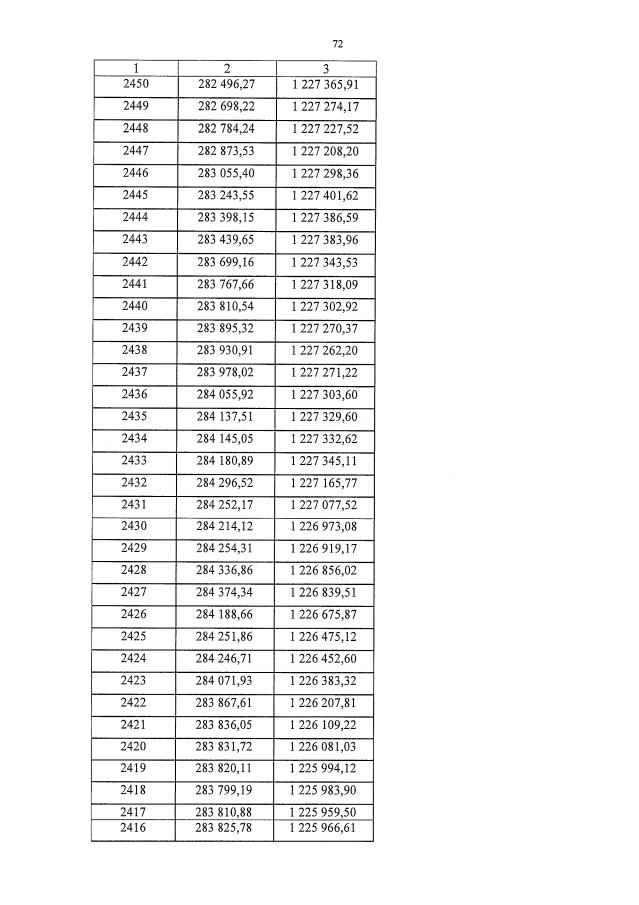 72

| 1 | 2 | 3 |
|---|---|---|
| 2450 | 282 496,27 | 1 227 365,91 |
| 2449 | 282 698,22 | 1 227 274,17 |
| 2448 | 282 784,24 | 1 227 227,52 |
| 2447 | 282 873,53 | 1 227 208,20 |
| 2446 | 283 055,40 | 1 227 298,36 |
| 2445 | 283 243,55 | 1 227 401,62 |
| 2444 | 283 398,15 | 1 227 386,59 |
| 2443 | 283 439,65 | 1 227 383,96 |
| 2442 | 283 699,16 | 1 227 343,53 |
| 2441 | 283 767,66 | 1 227 318,09 |
| 2440 | 283 810,54 | 1 227 302,92 |
| 2439 | 283 895,32 | 1 227 270,37 |
| 2438 | 283 930,91 | 1 227 262,20 |
| 2437 | 283 978,02 | 1 227 271,22 |
| 2436 | 284 055,92 | 1 227 303,60 |
| 2435 | 284 137,51 | 1 227 329,60 |
| 2434 | 284 145,05 | 1 227 332,62 |
| 2433 | 284 180,89 | 1 227 345,11 |
| 2432 | 284 296,52 | 1 227 165,77 |
| 2431 | 284 252,17 | 1 227 077,52 |
| 2430 | 284 214,12 | 1 226 973,08 |
| 2429 | 284 254,31 | 1 226 919,17 |
| 2428 | 284 336,86 | 1 226 856,02 |
| 2427 | 284 374,34 | 1 226 839,51 |
| 2426 | 284 188,66 | 1 226 675,87 |
| 2425 | 284 251,86 | 1 226 475,12 |
| 2424 | 284 246,71 | 1 226 452,60 |
| 2423 | 284 071,93 | 1 226 383,32 |
| 2422 | 283 867,61 | 1 226 207,81 |
| 2421 | 283 836,05 | 1 226 109,22 |
| 2420 | 283 831,72 | 1 226 081,03 |
| 2419 | 283 820,11 | 1 225 994,12 |
| 2418 | 283 799,19 | 1 225 983,90 |
| 2417 | 283 810,88 | 1 225 959,50 |
| 2416 | 283 825,78 | 1 225 966,61 |